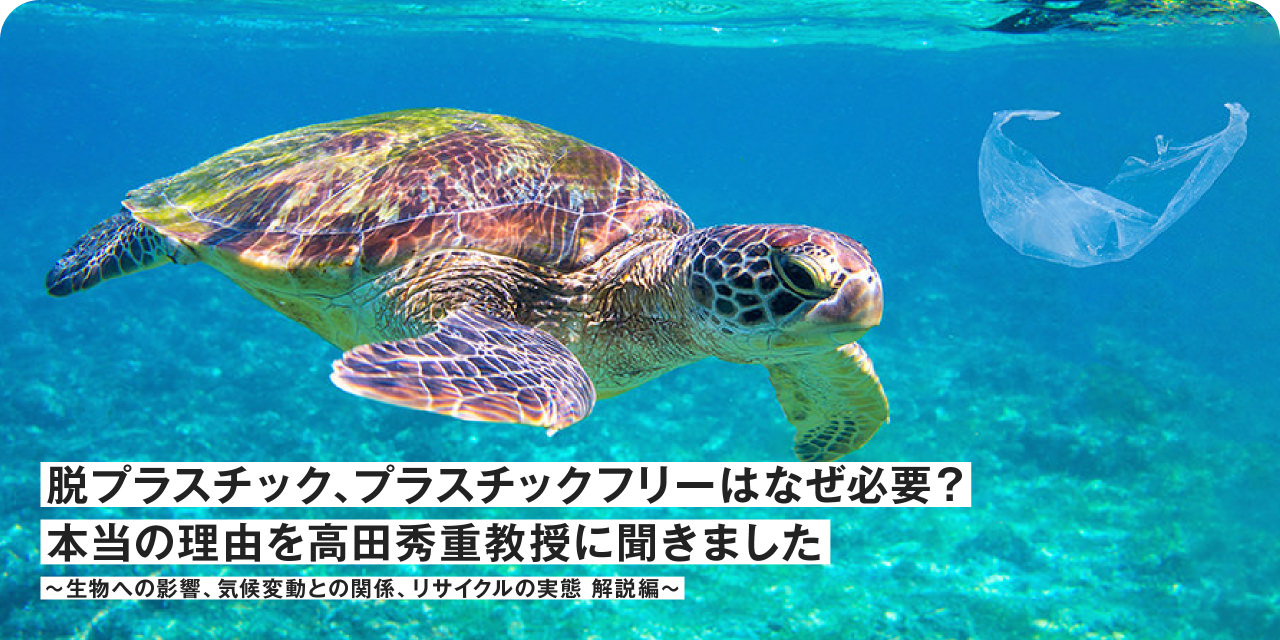 脱プラスチック、プラスチックフリーはなぜ必要？
本当の理由を高田秀重教授に聞きました

〜生物への影響、気候変動との関係、リサイクルの実態 解説編〜